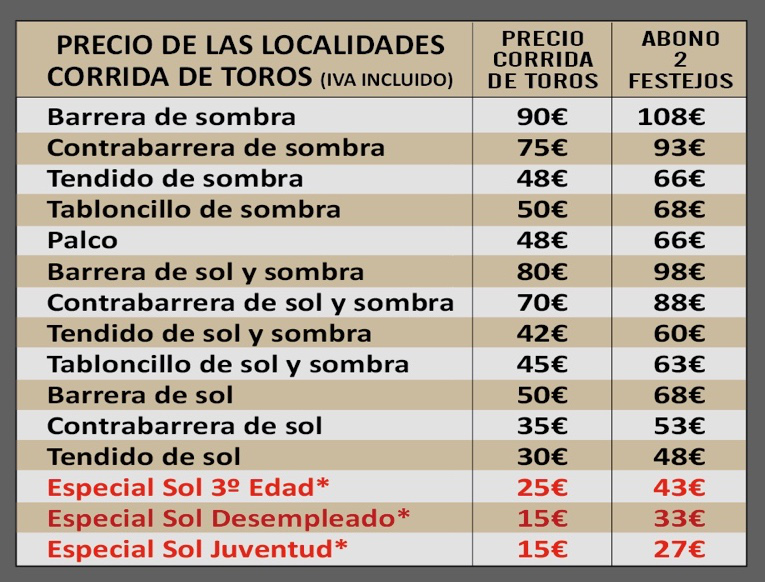 | PRECIO DE LAS LOCALIDADES CORRIDA DE TOROS (IVA INCLUIDO) | PRECIO CORRIDA DE TOROS | ABONO 2 FESTEJOS |
|---|---|---|
| Barrera de sombra | 90€ | 108€ |
| Contrabarrera de sombra | 75€ | 93€ |
| Tendido de sombra | 48€ | 66€ |
| Tabloncillo de sombra | 50€ | 68€ |
| Palco | 48€ | 66€ |
| Barrera de sol y sombra | 80€ | 98€ |
| Contrabarrera de sol y sombra | 70€ | 88€ |
| Tendido de sol y sombra | 42€ | 60€ |
| Tabloncillo de sol y sombra | 45€ | 63€ |
| Barrera de sol | 50€ | 68€ |
| Contrabarrera de sol | 35€ | 53€ |
| Tendido de sol | 30€ | 48€ |
| Especial Sol 3º Edad* | 25€ | 43€ |
| Especial Sol Desempleado* | 15€ | 33€ |
| Especial Sol Juventud* | 15€ | 27€ |